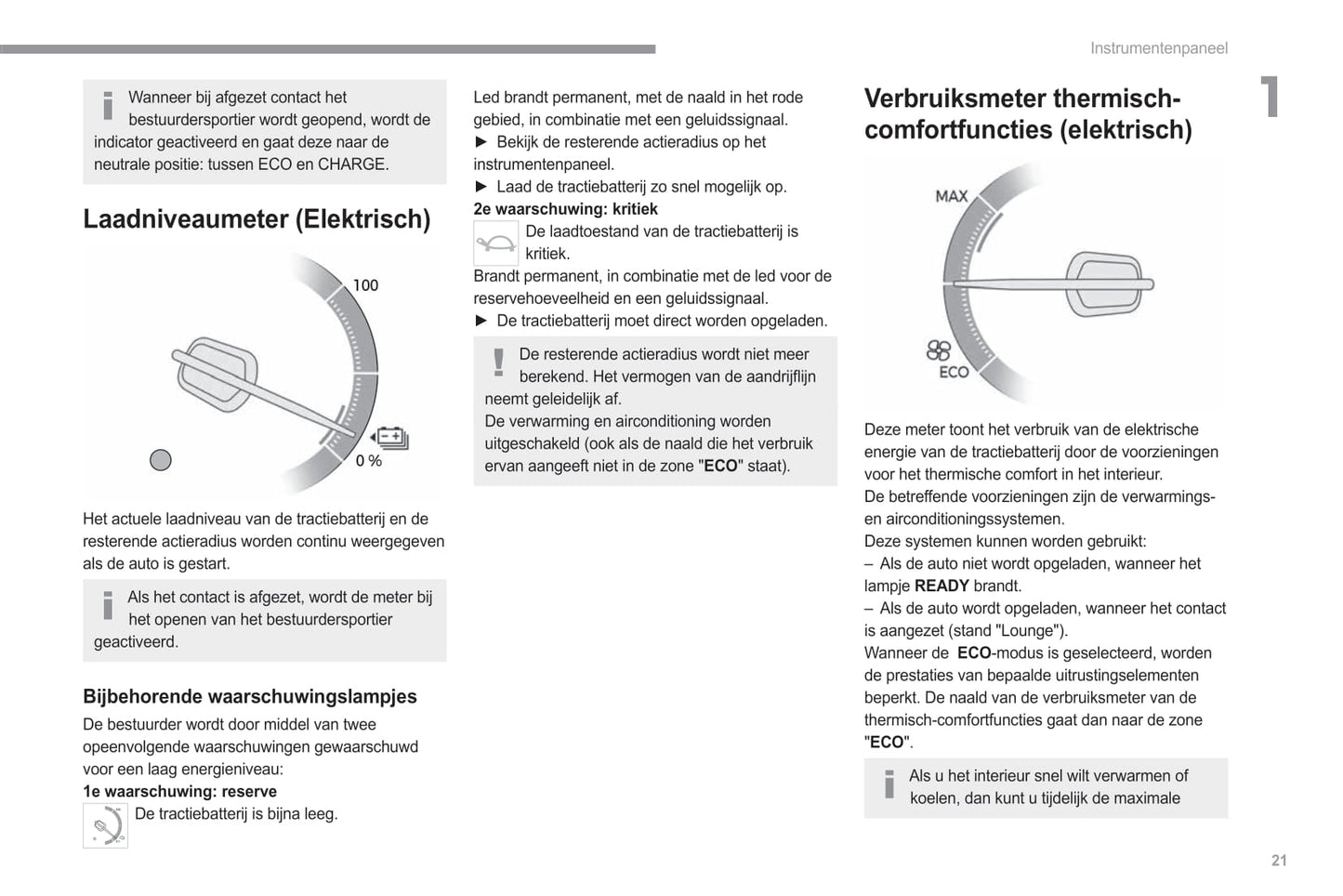 Instrumentenpaneel

1

Wanneer bij afgezet contact het bestuurdersportier wordt geopend, wordt de indicator geactiveerd en gaat deze naar de neutrale positie: tussen ECO en CHARGE.

Laadniveaumeter (Elektrisch)

100

0 %

Het actuele laadniveau van de tractiebatterij en de resterende actieradius worden continu weergegeven als de auto is gestart.

Als het contact is afgezet, wordt de meter bij het openen van het bestuurdersportier geactiveerd.

Bijbehorende waarschuwingslampjes

De bestuurder wordt door middel van twee opeenvolgende waarschuwingen gewaarschuwd voor een laag energieniveau:

1e waarschuwing: reserve

De tractiebatterij is bijna leeg.

Led brandt permanent, met de naald in het rode gebied, in combinatie met een geluidssignaal.

► Bekijk de resterende actieradius op het instrumentenpaneel.

► Laad de tractiebatterij zo snel mogelijk op.

2e waarschuwing: kritiek

De laadtoestand van de tractiebatterij is kritiek.

Brandt permanent, in combinatie met de led voor de reservehoeveelheid en een geluidssignaal.

► De tractiebatterij moet direct worden opgeladen.

De resterende actieradius wordt niet meer berekend. Het vermogen van de aandrijflijn neemt geleidelijk af.
De verwarming en airconditioning worden uitgeschakeld (ook als de naald die het verbruik ervan aangeeft niet in de zone "ECO" staat).

Verbruiksmeter thermisch-comfortfuncties (elektrisch)

MAX

ECO

Deze meter toont het verbruik van de elektrische energie van de tractiebatterij door de voorzieningen voor het thermische comfort in het interieur.
De betreffende voorzieningen zijn de verwarmings- en airconditioningssystemen.
Deze systemen kunnen worden gebruikt:
– Als de auto niet wordt opgeladen, wanneer het lampje READY brandt.
– Als de auto wordt opgeladen, wanneer het contact is aangezet (stand "Lounge").
Wanneer de ECO-modus is geselecteerd, worden de prestaties van bepaalde uitrustingselementen beperkt. De naald van de verbruiksmeter van de thermisch-comfortfuncties gaat dan naar de zone "ECO".

Als u het interieur snel wilt verwarmen of koelen, dan kunt u tijdelijk de maximale

21